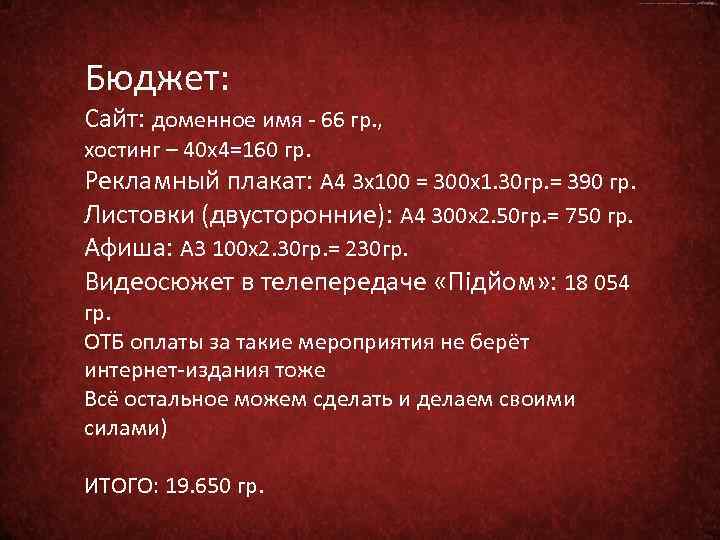 Бюджет:
Сайт: доменное имя - 66 гр., хостинг – 40х4=160 гр.
Рекламный плакат: А4 3х100 = 300х1.30гр.= 390 гр.
Листовки (двусторонние): А4 300х2.50гр.= 750 гр.
Афиша: А3 100х2.30гр.= 230гр.
Видеосюжет в телепередаче «Підйом»: 18 054 гр.
ОТБ оплаты за такие мероприятия не берёт интернет-издания тоже
Всё остальное можем сделать и делаем своими силами)

ИТОГО: 19.650 гр.